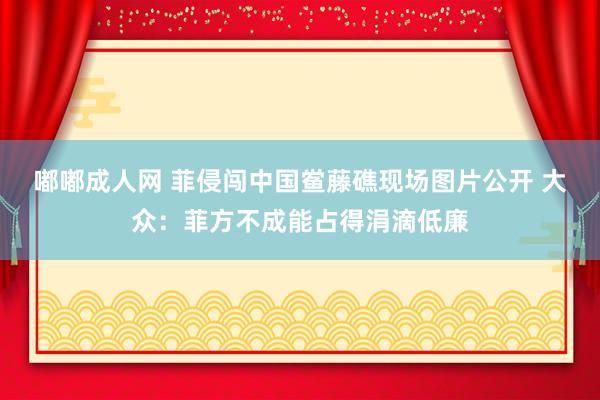 嘟嘟成人网 菲侵闯中国鲎藤礁现场图片公开 大众：菲方不成能占得涓滴低廉